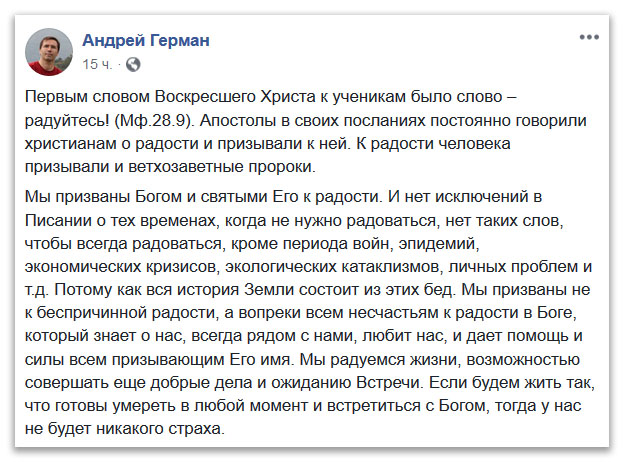 Андрей Герман
15 ч. ·

Первым словом Воскресшего Христа к ученикам было слово – радуйтесь! (Мф.28.9). Апостолы в своих посланиях постоянно говорили христианам о радости и призывали к ней. К радости человека призывали и ветхозаветные пророки.

Мы призваны Богом и святыми Его к радости. И нет исключений в Писании о тех временах, когда не нужно радоваться, нет таких слов, чтобы всегда радоваться, кроме периода войн, эпидемий, экономических кризисов, экологических катаклизмов, личных проблем и т.д. Потому как вся история Земли состоит из этих бед. Мы призваны не к беспричинной радости, а вопреки всем несчастьям к радости в Боге, который знает о нас, всегда рядом с нами, любит нас, и дает помощь и силы всем призывающим Его имя. Мы радуемся жизни, возможностью совершать еще добрые дела и ожиданию Встречи. Если будем жить так, что готовы умереть в любой момент и встретиться с Богом, тогда у нас не будет никакого страха.